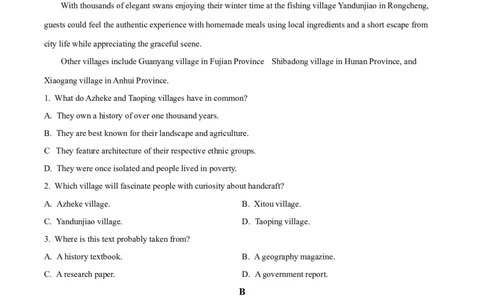 With thousands of elegant swans enjoying their winter time at the fishing village Yandunjiao in Rongcheng, guests could feel the authentic experience with homemade meals using local ingredients and a short escape from city life while appreciating the graceful scene.

Other villages include Guanyang village in Fujian Province Shibadong village in Hunan Province, and Xiaogang village in Anhui Province.

1. What do Azheke and Taoping villages have in common?

A. They own a history of over one thousand years.

B. They are best known for their landscape and agriculture.

C They feature architecture of their respective ethnic groups.

D. They were once isolated and people lived in poverty.

2. Which village will fascinate people with curiosity about handcraft?

A. Azheke village.

B. Xitou village.

C. Yandunjiao village.

D. Taoping village.

3. Where is this text probably taken from?

A. A history textbook.

B. A geography magazine.

C. A research paper.

D. A government report.

B